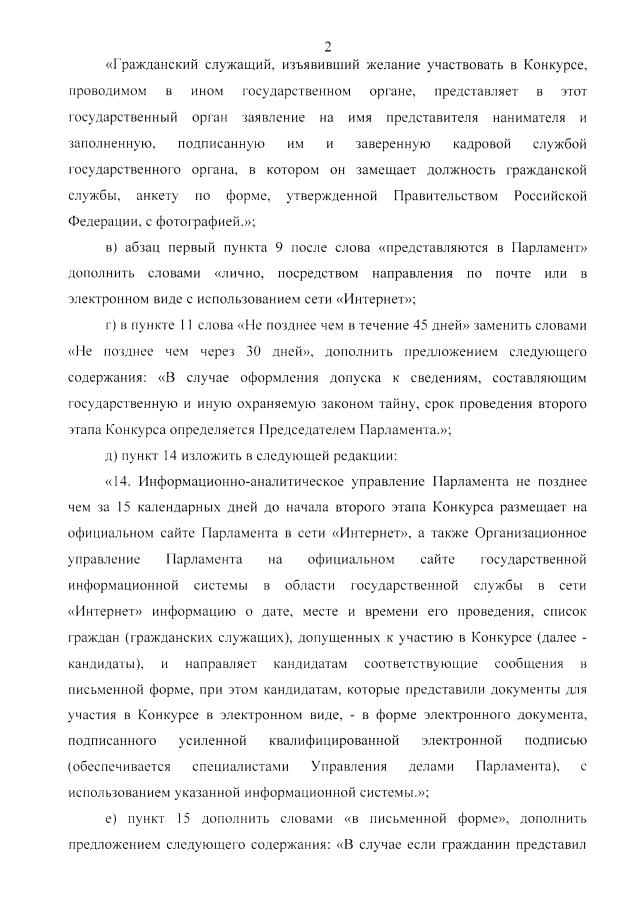 2

«Гражданский служащий, изъявивший желание участвовать в Конкурсе, проводимом в ином государственном органе, представляет в этот государственный орган заявление на имя представителя нанимателя и заполненную, подписанную им и заверенную кадровой службой государственного органа, в котором он замещает должность гражданской службы, анкету по форме, утвержденной Правительством Российской Федерации, с фотографией.»;

в) абзац первый пункта 9 после слова «представляются в Парламент» дополнить словами «лично, посредством направления по почте или в электронном виде с использованием сети «Интернет»;

г) в пункте 11 слова «Не позднее чем в течение 45 дней» заменить словами «Не позднее чем через 30 дней», дополнить предложением следующего содержания: «В случае оформления допуска к сведениям, составляющим государственную и иную охраняемую законом тайну, срок проведения второго этапа Конкурса определяется Председателем Парламента.»;

д) пункт 14 изложить в следующей редакции:

«14. Информационно-аналитическое управление Парламента не позднее чем за 15 календарных дней до начала второго этапа Конкурса размещает на официальном сайте Парламента в сети «Интернет», а также Организационное управление Парламента на официальном сайте государственной информационной системы в области государственной службы в сети «Интернет» информацию о дате, месте и времени его проведения, список граждан (гражданских служащих), допущенных к участию в Конкурсе (далее - кандидаты), и направляет кандидатам соответствующие сообщения в письменной форме, при этом кандидатам, которые представили документы для участия в Конкурсе в электронном виде, - в форме электронного документа, подписанного усиленной квалифицированной электронной подписью (обеспечивается специалистами Управления делами Парламента), с использованием указанной информационной системы.»;

е) пункт 15 дополнить словами «в письменной форме», дополнить предложением следующего содержания: «В случае если гражданин представил